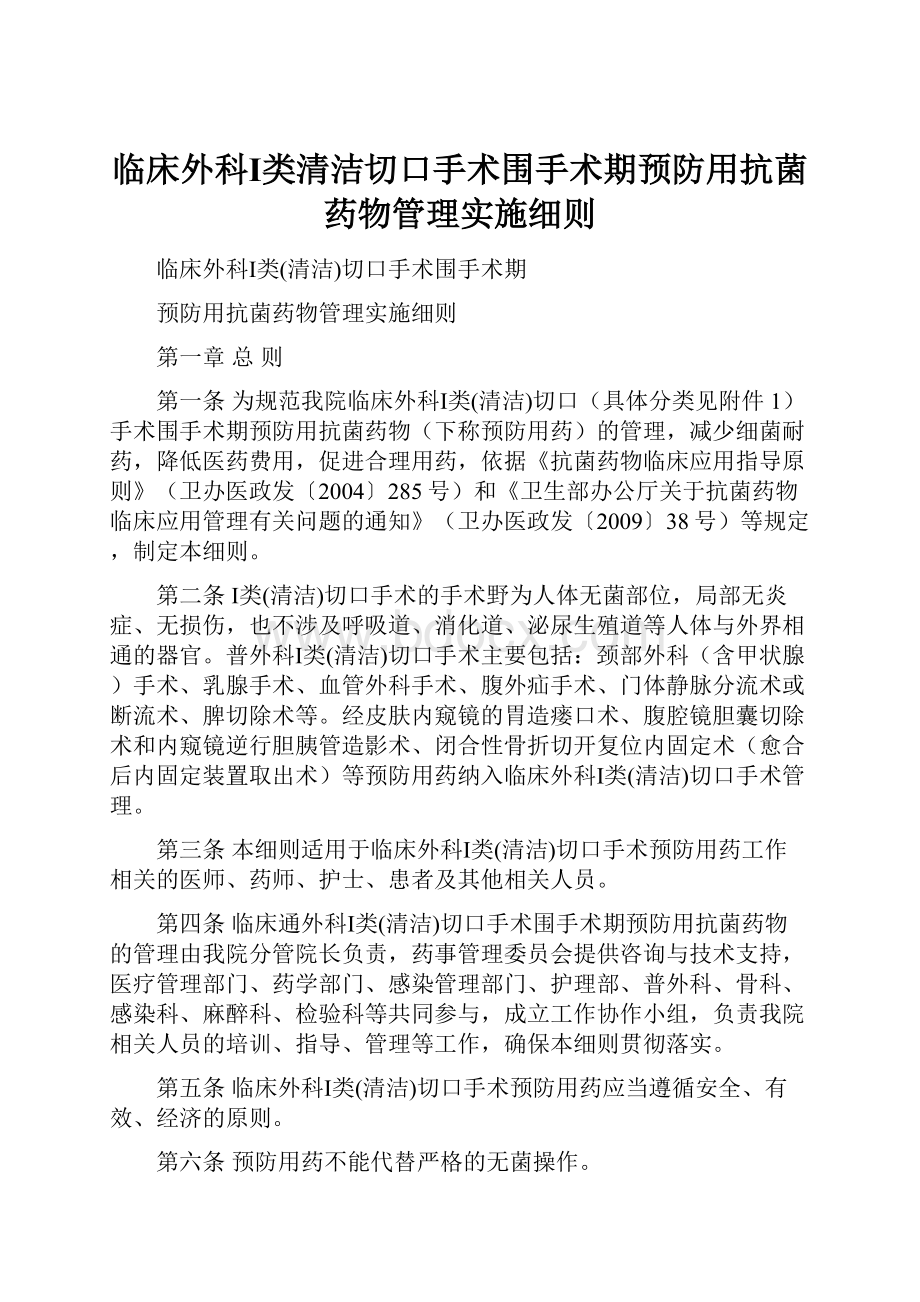 临床外科I类清洁切口手术围手术期预防用抗菌药物管理实施细则

临床外科I类(清洁)切口手术围手术期

预防用抗菌药物管理实施细则

第一章 总 则

第一条 为规范我院临床外科I类(清洁)切口（具体分类见附件 1）手术围手术期预防用抗菌药物（下称预防用药）的管理，减少细菌耐药，降低医药费用，促进合理用药，依据《抗菌药物临床应用指导原则》（卫办医政发〔2004〕285 号）和《卫生部办公厅关于抗菌药物临床应用管理有关问题的通知》（卫办医政发〔2009〕38 号）等规定，制定本细则。

第二条 I类(清洁)切口手术的手术野为人体无菌部位，局部无炎症、无损伤，也不涉及呼吸道、消化道、泌尿生殖道等人体与外界相通的器官。普外科I类(清洁)切口手术主要包括：颈部外科（含甲状腺）手术、乳腺手术、血管外科手术、腹外疝手术、门体静脉分流术或断流术、脾切除术等。经皮肤内窥镜的胃造瘘口术、腹腔镜胆囊切除术和内窥镜逆行胆胰管造影术、闭合性骨折切开复位内固定术（愈合后内固定装置取出术）等预防用药纳入临床外科I类(清洁)切口手术管理。

第三条 本细则适用于临床外科I类(清洁)切口手术预防用药工作相关的医师、药师、护士、患者及其他相关人员。

第四条 临床通外科I类(清洁)切口手术围手术期预防用抗菌药物的管理由我院分管院长负责，药事管理委员会提供咨询与技术支持，医疗管理部门、药学部门、感染管理部门、护理部、普外科、骨科、感染科、麻醉科、检验科等共同参与，成立工作协作小组，负责我院相关人员的培训、指导、管理等工作，确保本细则贯彻落实。

第五条 临床外科I类(清洁)切口手术预防用药应当遵循安全、有效、经济的原则。

第六条 预防用药不能代替严格的无菌操作。